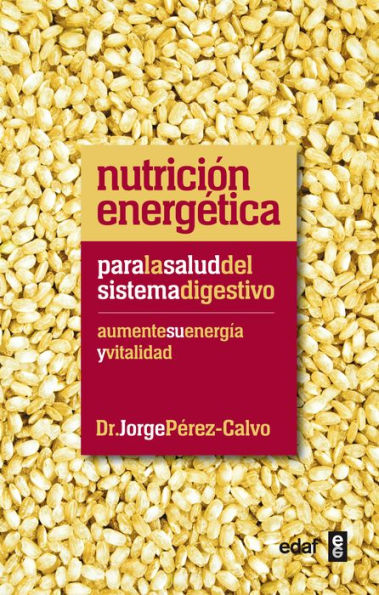 nutrición energética

paralasaluddel sistemadigestivo

aumentesuenergía yvitalidad

Dr.JorgePérez-Calvo

edaf